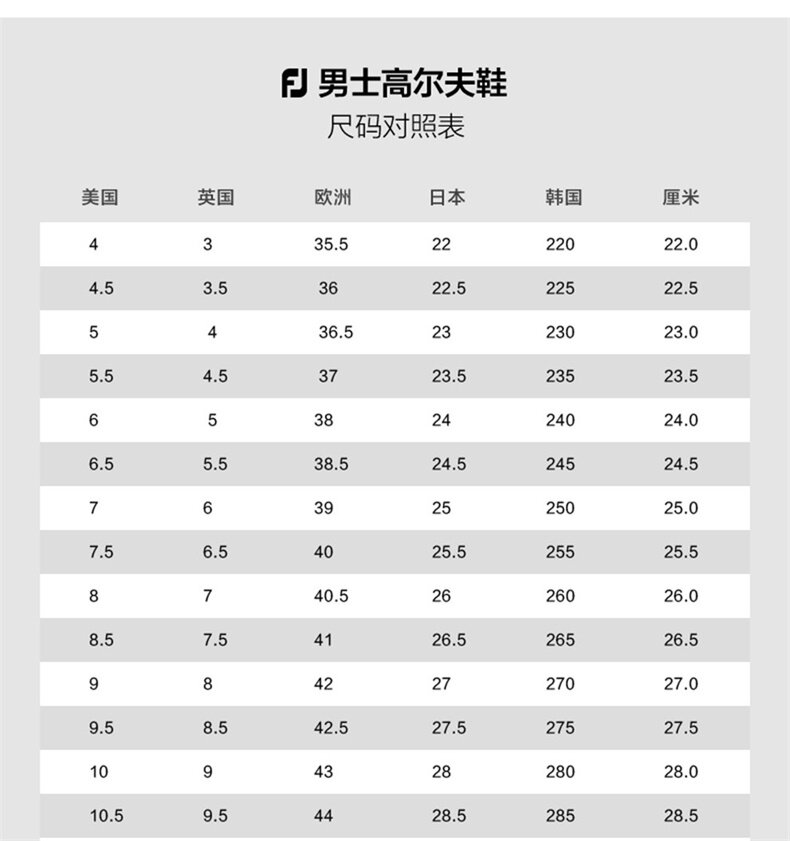 FJ 男士高尔夫鞋
尺码对照表

| 美国 | 英国 | 欧洲 | 日本 | 韩国 | 厘米 |
|---|---|---|---|---|---|
| 4 | 3 | 35.5 | 22 | 220 | 22.0 |
| 4.5 | 3.5 | 36 | 22.5 | 225 | 22.5 |
| 5 | 4 | 36.5 | 23 | 230 | 23.0 |
| 5.5 | 4.5 | 37 | 23.5 | 235 | 23.5 |
| 6 | 5 | 38 | 24 | 240 | 24.0 |
| 6.5 | 5.5 | 38.5 | 24.5 | 245 | 24.5 |
| 7 | 6 | 39 | 25 | 250 | 25.0 |
| 7.5 | 6.5 | 40 | 25.5 | 255 | 25.5 |
| 8 | 7 | 40.5 | 26 | 260 | 26.0 |
| 8.5 | 7.5 | 41 | 26.5 | 265 | 26.5 |
| 9 | 8 | 42 | 27 | 270 | 27.0 |
| 9.5 | 8.5 | 42.5 | 27.5 | 275 | 27.5 |
| 10 | 9 | 43 | 28 | 280 | 28.0 |
| 10.5 | 9.5 | 44 | 28.5 | 285 | 28.5 |